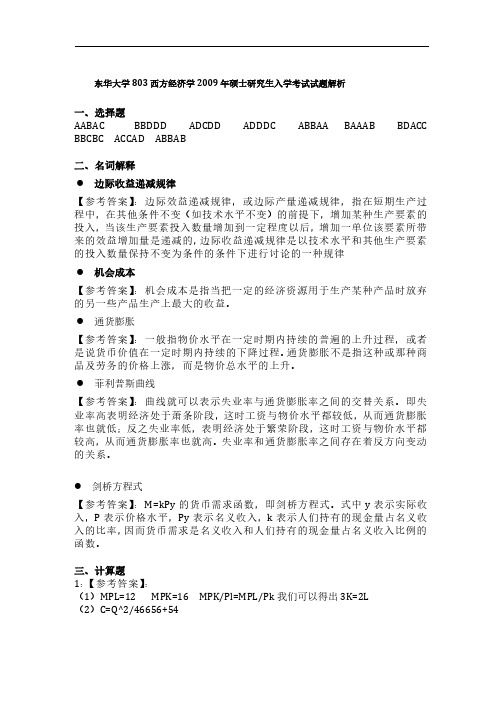 东华大学 803 西方经济学 2009 年硕士研究生入学考试试题解析

一、选择题

AABAC BBDDD ADCDD ADDDC ABBAA BAAAB BDACC BBCBC ACCAD ABBAB

二、名词解释

● 边际收益递减规律

【参考答案】：边际效益递减规律，或边际产量递减规律，指在短期生产过程中，在其他条件不变（如技术水平不变）的前提下，增加某种生产要素的投入，当该生产要素投入数量增加到一定程度以后，增加一单位该要素所带来的效益增加量是递减的，边际收益递减规律是以技术水平和其他生产要素的投入数量保持不变为条件的条件下进行讨论的一种规律

● 机会成本

【参考答案】：机会成本是指当把一定的经济资源用于生产某种产品时放弃的另一些产品生产上最大的收益。

● 通货膨胀

【参考答案】：一般指物价水平在一定时期内持续的普遍的上升过程，或者是说货币价值在一定时期内持续的下降过程。通货膨胀不是指这种或那种商品及劳务的价格上涨，而是物价总水平的上升。

● 菲利普斯曲线

【参考答案】：曲线就可以表示失业率与通货膨胀率之间的交替关系。即失业率高表明经济处于萧条阶段，这时工资与物价水平都较低，从而通货膨胀率也就低；反之失业率低，表明经济处于繁荣阶段，这时工资与物价水平都较高，从而通货膨胀率也就高。失业率和通货膨胀率之间存在着反方向变动的关系。

● 剑桥方程式

【参考答案】：M=kPy 的货币需求函数，即剑桥方程式。式中 y 表示实际收入，P 表示价格水平，Py 表示名义收入，k 表示人们持有的现金量占名义收入的比率，因而货币需求是名义收入和人们持有的现金量占名义收入比例的函数。

三、计算题

1：【参考答案】：

（1）MPL=12 MPK=16 MPK/Pl=MPL/Pk 我们可以得出 3K=2L

（2）C=Q^2/46656+54